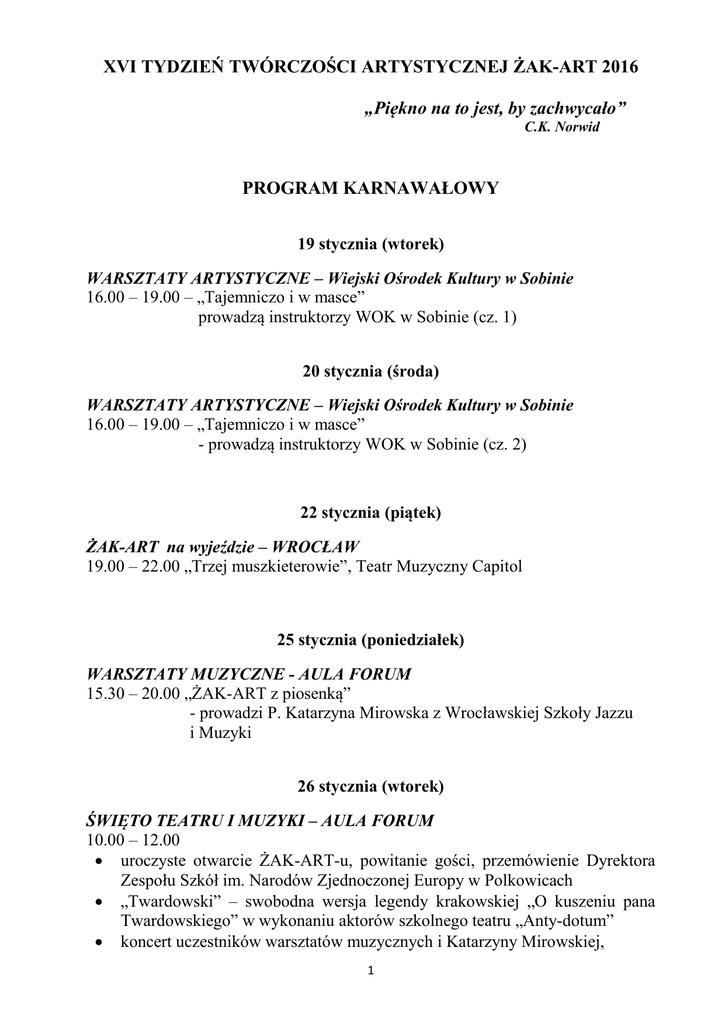 XVI TYDZIEŃ TWÓRCZOŚCI ARTYSTYCZNEJ ŻAK-ART 2016

„Piękno na to jest, by zachwycało”
C.K. Norwid

PROGRAM KARNAWAŁOWY

19 stycznia (wtorek)

WARSZTATY ARTYSTYCZNE – Wiejski Ośrodek Kultury w Sobinie
16.00 – 19.00 – „Tajemniczo i w masce”
prowadzą instruktorzy WOK w Sobinie (cz. 1)

20 stycznia (środa)

WARSZTATY ARTYSTYCZNE – Wiejski Ośrodek Kultury w Sobinie
16.00 – 19.00 – „Tajemniczo i w masce”
- prowadzą instruktorzy WOK w Sobinie (cz. 2)

22 stycznia (piątek)

ŻAK-ART na wyjeździe – WROCŁAW
19.00 – 22.00 „Trzej muszkieterowie”, Teatr Muzyczny Capitol

25 stycznia (poniedziałek)

WARSZTATY MUZYCZNE - AULA FORUM
15.30 – 20.00 „ŻAK-ART z piosenką”
- prowadzi P. Katarzyna Mirowska z Wrocławskiej Szkoły Jazzu i Muzyki

26 stycznia (wtorek)

ŚWIĘTO TEATRU I MUZYKI – AULA FORUM
10.00 – 12.00
• uroczyste otwarcie ŻAK-ART-u, powitanie gości, przemówienie Dyrektora Zespołu Szkół im. Narodów Zjednoczonej Europy w Polkowicach
• „Twardowski” – swobodna wersja legendy krakowskiej „O kuszeniu pana Twardowskiego” w wykonaniu aktorów szkolnego teatru „Anty-dotum”
• koncert uczestników warsztatów muzycznych i Katarzyny Mirowskiej,

1